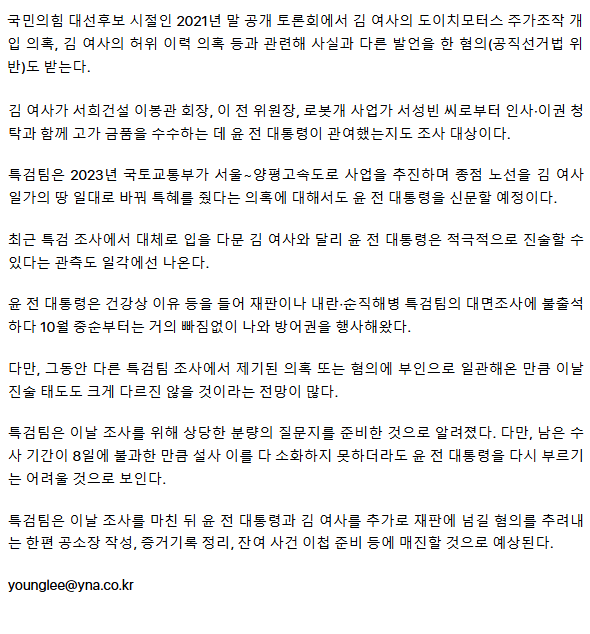 국민의힘 대선후보 시절인 2021년 말 공개 토론회에서 김 여사의 도이치모터스 주가조작 개입 의혹, 김 여사의 허위 이력 의혹 등과 관련해 사실과 다른 발언을 한 혐의(공직선거법 위반)도 받는다.

김 여사가 서희건설 이봉관 회장, 이 전 위원장, 로봇개 사업가 서성빈 씨로부터 인사·이권 청탁과 함께 고가 금품을 수수하는 데 윤 전 대통령이 관여했는지도 조사 대상이다.

특검팀은 2023년 국토교통부가 서울~양평고속도로 사업을 추진하며 종점 노선을 김 여사 일가의 땅 일대로 바꿔 특혜를 줬다는 의혹에 대해서도 윤 전 대통령을 신문할 예정이다.

최근 특검 조사에서 대체로 입을 다문 김 여사와 달리 윤 전 대통령은 적극적으로 진술할 수 있다는 관측도 일각에선 나온다.

윤 전 대통령은 건강상 이유 등을 들어 재판이나 내란·순직해병 특검팀의 대면조사에 불출석하다 10월 중순부터는 거의 빠짐없이 나와 방어권을 행사해왔다.

다만, 그동안 다른 특검팀 조사에서 제기된 의혹 또는 혐의에 부인으로 일관해온 만큼 이날 진술 태도도 크게 다르진 않을 것이라는 전망이 많다.

특검팀은 이날 조사를 위해 상당한 분량의 질문지를 준비한 것으로 알려졌다. 다만, 남은 수사 기간이 8일에 불과한 만큼 설사 이를 다 소화하지 못하더라도 윤 전 대통령을 다시 부르기는 어려울 것으로 보인다.

특검팀은 이날 조사를 마친 뒤 윤 전 대통령과 김 여사를 추가로 재판에 넘길 혐의를 추려내는 한편 공소장 작성, 증거기록 정리, 잔여 사건 이첩 준비 등에 매진할 것으로 예상된다.

younglee@yna.co.kr